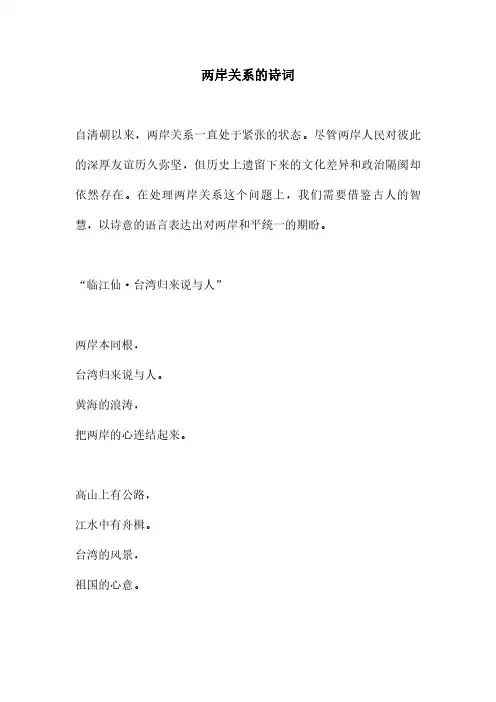 两岸关系的诗词

自清朝以来，两岸关系一直处于紧张的状态。尽管两岸人民对彼此的深厚友谊历久弥坚，但历史上遗留下来的文化差异和政治隔阂却依然存在。在处理两岸关系这个问题上，我们需要借鉴古人的智慧，以诗意的语言表达出对两岸和平统一的期盼。

“临江仙·台湾归来说与人”

两岸本同根，

台湾归来说与人。

黄海的浪涛，

把两岸的心连结起来。

高山上有公路，

江水中有舟楫。

台湾的风景，

祖国的心意。